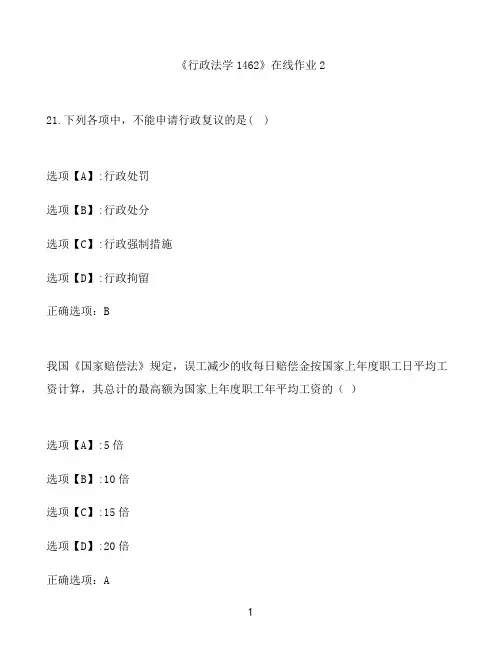 《行政法学 1462》在线作业 2

21.下列各项中，不能申请行政复议的是( )

选项【A】:行政处罚

选项【B】:行政处分

选项【C】:行政强制措施

选项【D】:行政拘留

正确选项：B

我国《国家赔偿法》规定，误工减少的收每日赔偿金按国家上年度职工日平均工资计算，其总计的最高额为国家上年度职工年平均工资的（ ）

选项【A】:5 倍

选项【B】:10 倍

选项【C】:15 倍

选项【D】:20 倍

正确选项：A

1